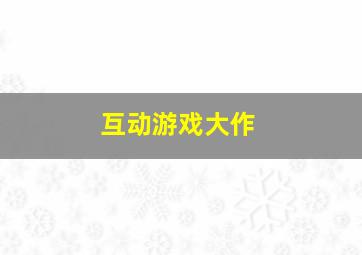 互动游戏大作